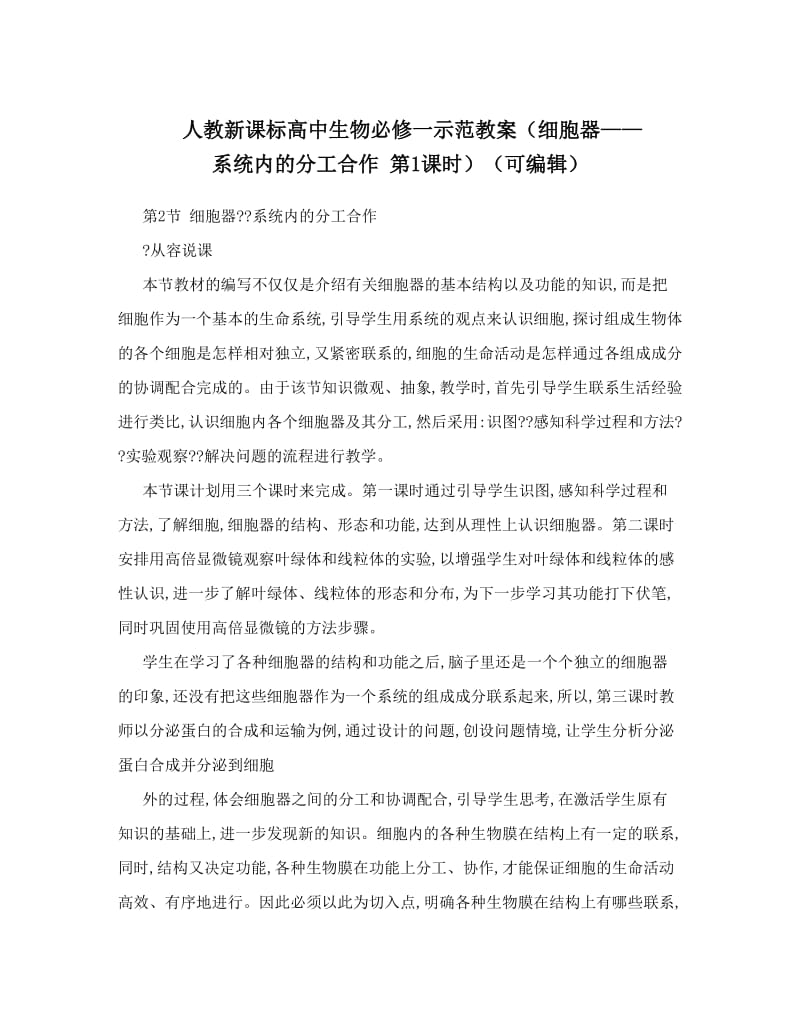 人教新课标高中生物必修一示范教案（细胞器——系统内的分工合作 第1课时）（可编辑）

第2节 细胞器??系统内的分工合作

?从容说课

本节教材的编写不仅仅是介绍有关细胞器的基本结构以及功能的知识,而是把细胞作为一个基本的生命系统,引导学生用系统的观点来认识细胞,探讨组成生物体的各个细胞是怎样相对独立,又紧密联系的,细胞的生命活动是怎样通过各组成成分的协调配合完成的。由于该节知识微观、抽象,教学时,首先引导学生联系生活经验进行类比,认识细胞内各个细胞器及其分工,然后采用:识图??感知科学过程和方法??实验观察??解决问题的流程进行教学。

本节课计划用三个课时来完成。第一课时通过引导学生识图,感知科学过程和方法,了解细胞,细胞器的结构、形态和功能,达到从理性上认识细胞器。第二课时安排用高倍显微镜观察叶绿体和线粒体的实验,以增强学生对叶绿体和线粒体的感性认识,进一步了解叶绿体、线粒体的形态和分布,为下一步学习其功能打下伏笔,同时巩固使用高倍显微镜的方法步骤。

学生在学习了各种细胞器的结构和功能之后,脑子里还是一个个独立的细胞器的印象,还没有把这些细胞器作为一个系统的组成成分联系起来,所以,第三课时教师以分泌蛋白的合成和运输为例,通过设计的问题,创设问题情境,让学生分析分泌蛋白合成并分泌到细胞

外的过程,体会细胞器之间的分工和协调配合,引导学生思考,在激活学生原有知识的基础上,进一步发现新的知识。细胞内的各种生物膜在结构上有一定的联系,同时,结构又决定功能,各种生物膜在功能上分工、协作,才能保证细胞的生命活动高效、有序地进行。因此必须以此为切入点,明确各种生物膜在结构上有哪些联系,